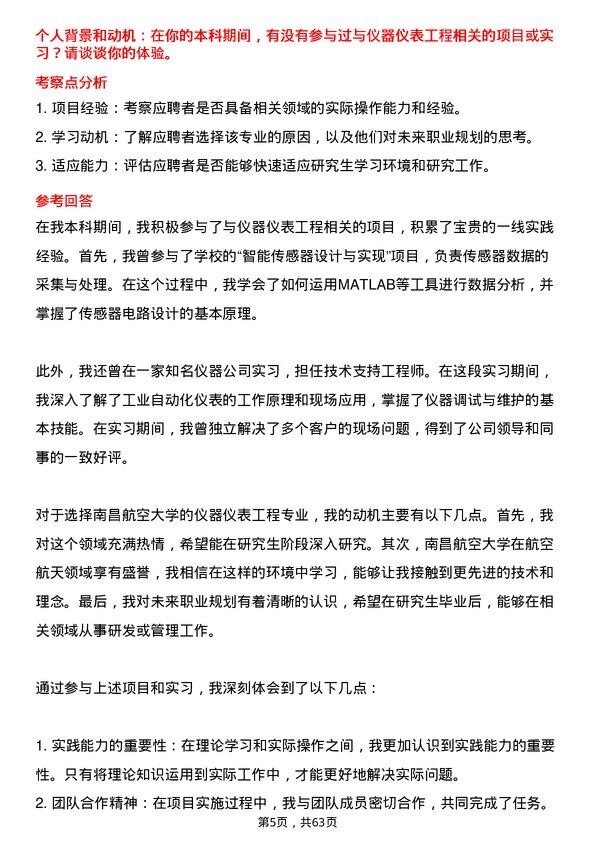 个人背景和动机：在你的本科期间，有没有参与过与仪器仪表工程相关的项目或实习？请谈谈你的体验。

考察点分析

1. 项目经验：考察应聘者是否具备相关领域的实际操作能力和经验。

2. 学习动机：了解应聘者选择该专业的原因，以及他们对未来职业规划的思考。

3. 适应能力：评估应聘者是否能够快速适应研究生学习环境和研究工作。

参考回答

在我本科期间，我积极参与了与仪器仪表工程相关的项目，积累了宝贵的一线实践经验。首先，我曾参与了学校的“智能传感器设计与实现”项目，负责传感器数据的采集与处理。在这个过程中，我学会了如何运用MATLAB等工具进行数据分析，并掌握了传感器电路设计的基本原理。

此外，我还曾在一家知名仪器公司实习，担任技术支持工程师。在这段实习期间，我深入了解了工业自动化仪表的工作原理和现场应用，掌握了仪器调试与维护的基本技能。在实习期间，我曾独立解决了多个客户的现场问题，得到了公司领导和同事的一致好评。

对于选择南昌航空大学的仪器仪表工程专业，我的动机主要有以下几点。首先，我对这个领域充满热情，希望能在研究生阶段深入研究。其次，南昌航空大学在航空航天领域享有盛誉，我相信在这样的环境中学习，能够让我接触到更先进的技术和理念。最后，我对未来职业规划有着清晰的认识，希望在研究生毕业后，能够在相关领域从事研发或管理工作。

通过参与上述项目和实习，我深刻体会到了以下几点：

1. 实践能力的重要性：在理论学习和实际操作之间，我更加认识到实践能力的重要性。只有将理论知识运用到实际工作中，才能更好地解决实际问题。

2. 团队合作精神：在项目实施过程中，我与团队成员密切合作，共同完成了任务。

第5页，共63页